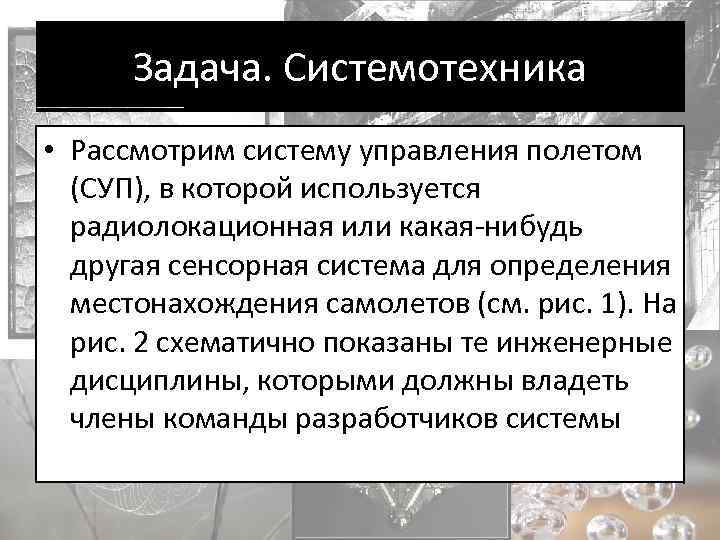 Задача. Системотехника

• Рассмотрим систему управления полетом (СУП), в которой используется радиолокационная или какая-нибудь другая сенсорная система для определения местонахождения самолетов (см. рис. 1). На рис. 2 схематично показаны те инженерные дисциплины, которыми должны владеть члены команды разработчиков системы